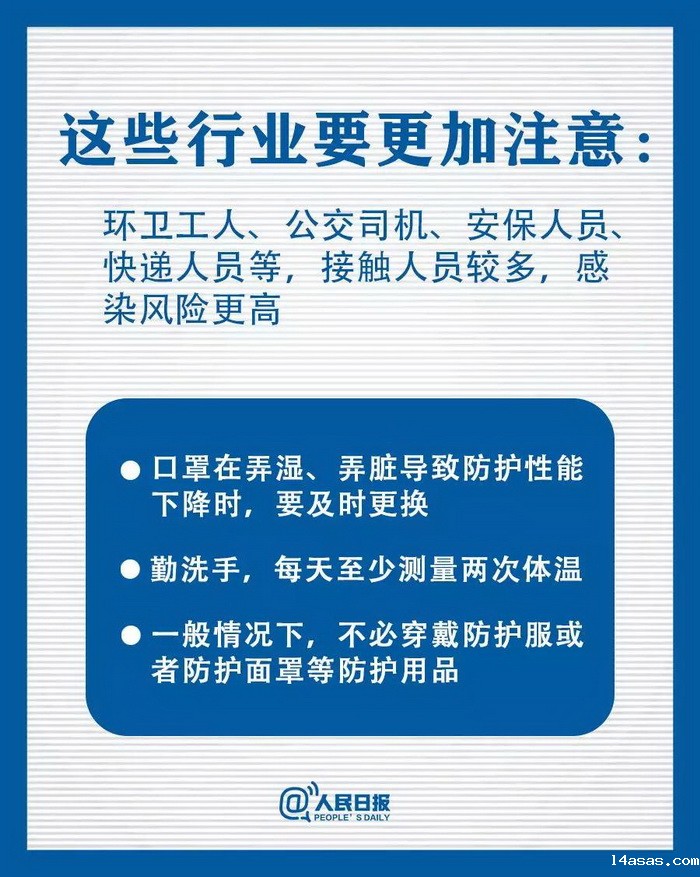 这些行业要更加注意：

环卫工人、公交司机、安保人员、快递人员等，接触人员较多，感染风险更高

• 口罩在弄湿、弄脏导致防护性能下降时，要及时更换

• 勤洗手，每天至少测量两次体温

• 一般情况下，不必穿戴防护服或者防护面罩等防护用品

@人民日报
PEOPLE'S DAILY

14asas.com